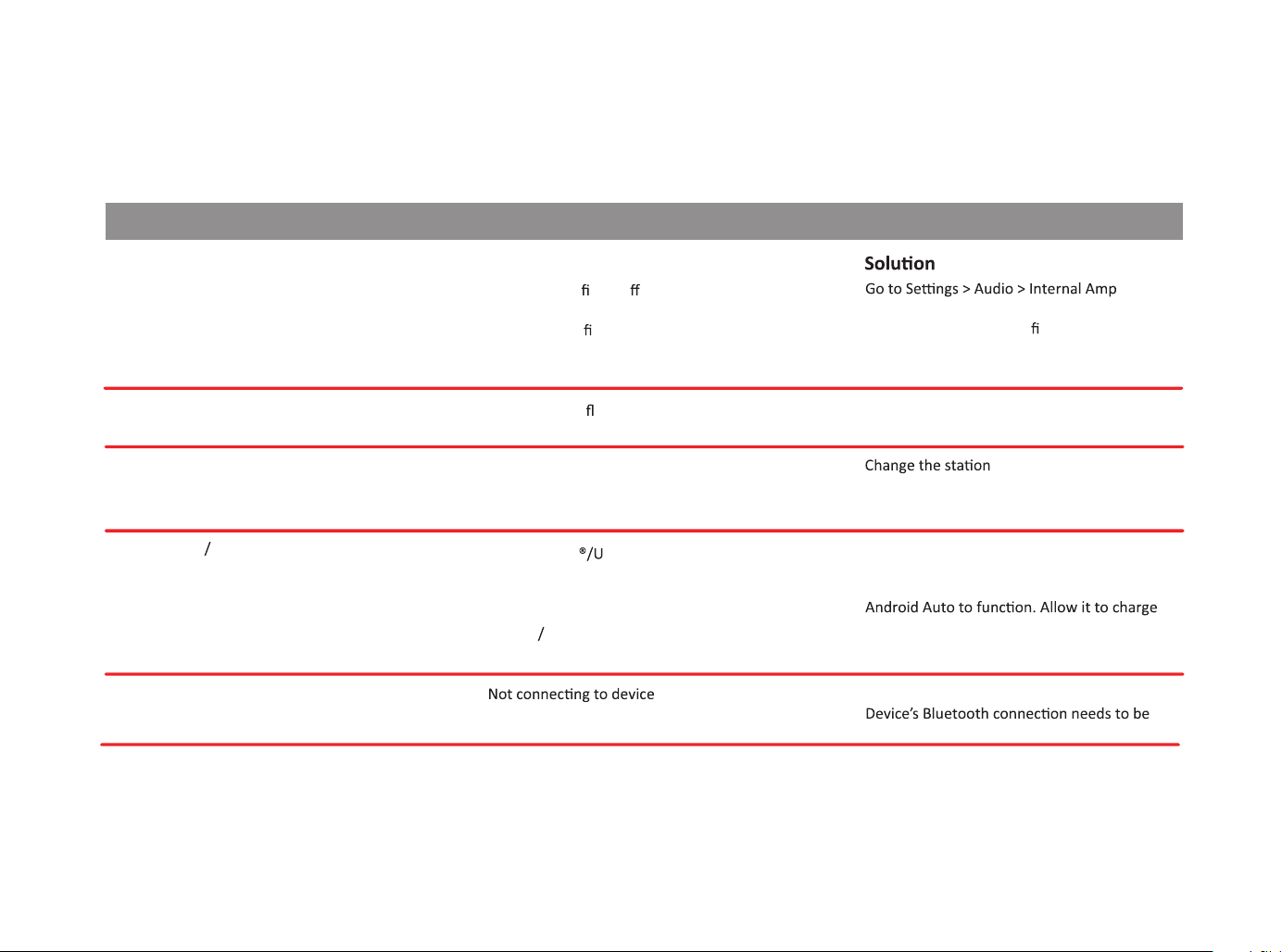 Solution

fi ff

Go to Settings > Audio > Internal Amp

fi

fi

fl

Change the station

/

®/U

Android Auto to function. Allow it to charge

/

Not connecting to device

Device's Bluetooth connection needs to be